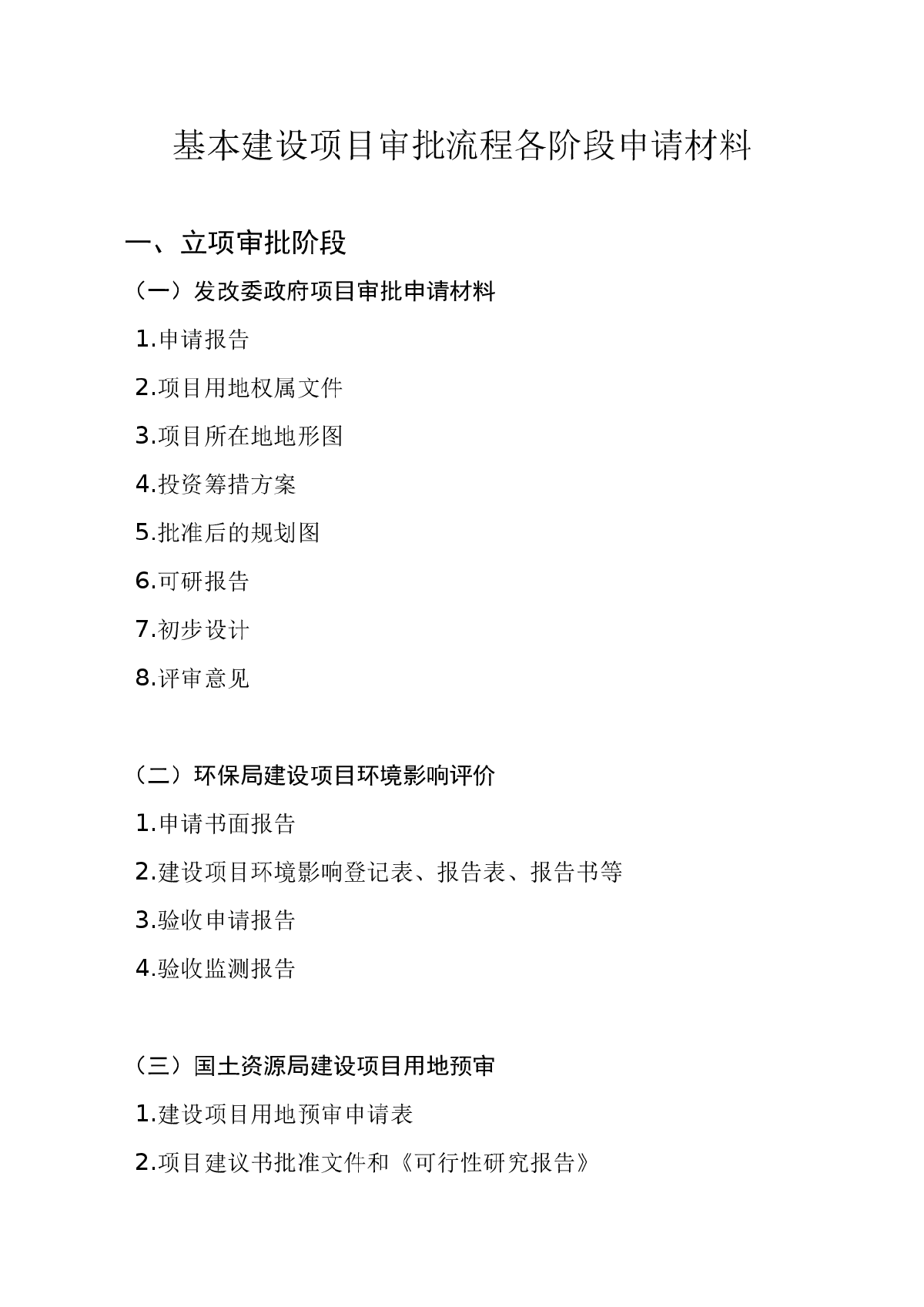 基本建设项目审批流程各阶段申请材料

一、立项审批阶段

（一）发改委政府项目审批申请材料

1.申请报告

2.项目用地权属文件

3.项目所在地地形图

4.投资筹措方案

5.批准后的规划图

6.可研报告

7.初步设计

8.评审意见

（二）环保局建设项目环境影响评价

1.申请书面报告

2.建设项目环境影响登记表、报告表、报告书等

3.验收申请报告

4.验收监测报告

（三）国土资源局建设项目用地预审

1.建设项目用地预审申请表

2.项目建议书批准文件和《可行性研究报告》